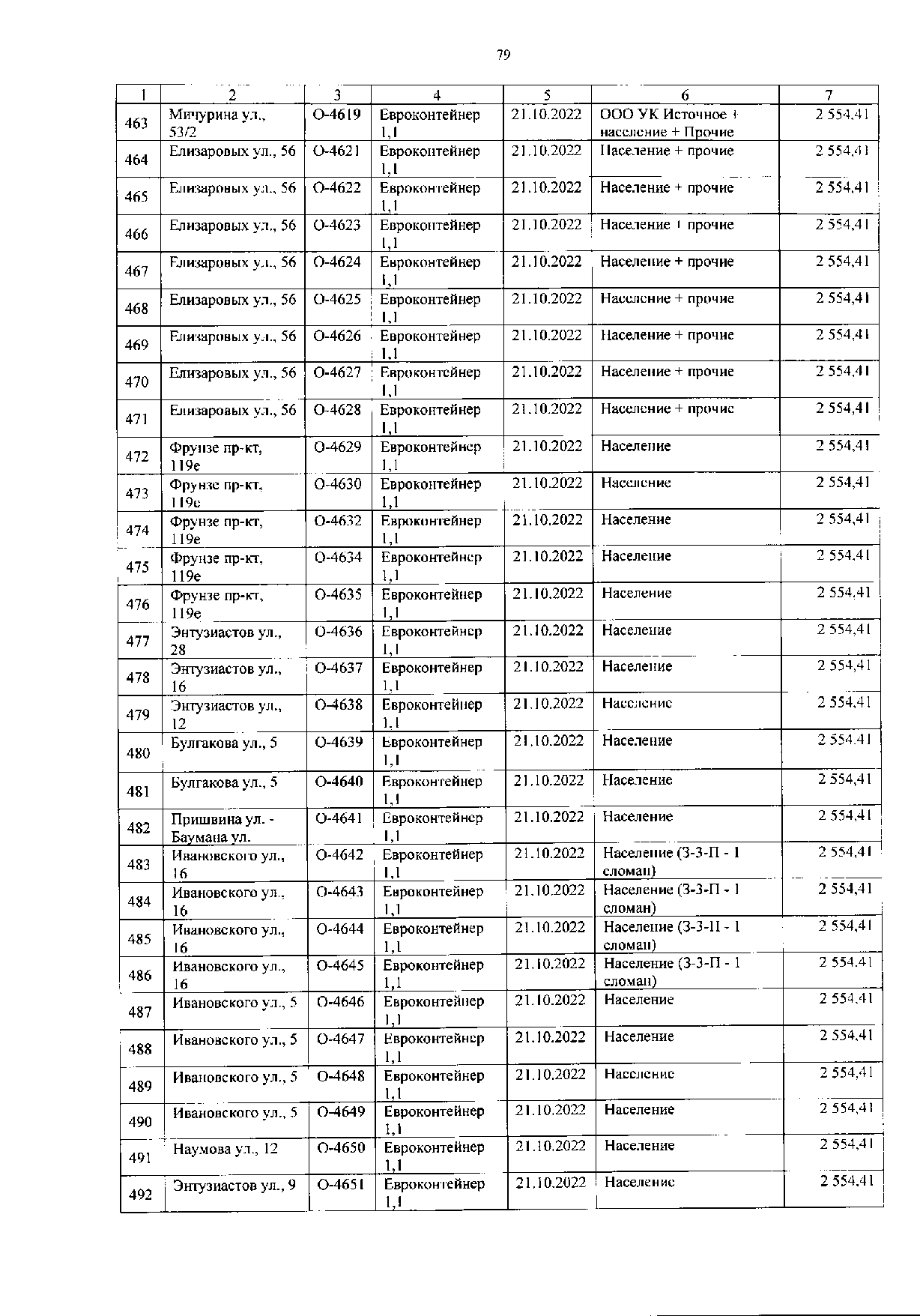 79

| 1 | 2 | 3 | 4 | 5 | 6 | 7 |
|---|---|---|---|---|---|---|
| 463 | Мичурина ул., 53/2 | О-4619 | Евроконтейнер 1,1 | 21.10.2022 | ООО УК Источное + население + Прочие | 2 554,41 |
| 464 | Елизаровых ул., 56 | О-4621 | Евроконтейнер 1,1 | 21.10.2022 | Население + прочие | 2 554,41 |
| 465 | Елизаровых ул., 56 | О-4622 | Евроконтейнер 1,1 | 21.10.2022 | Население + прочие | 2 554,41 |
| 466 | Елизаровых ул., 56 | О-4623 | Евроконтейнер 1,1 | 21.10.2022 | Население + прочие | 2 554,41 |
| 467 | Елизаровых ул., 56 | О-4624 | Евроконтейнер 1,1 | 21.10.2022 | Население + прочие | 2 554,41 |
| 468 | Елизаровых ул., 56 | О-4625 | Евроконтейнер 1,1 | 21.10.2022 | Население + прочие | 2 554,41 |
| 469 | Елизаровых ул., 56 | О-4626 | Евроконтейнер 1,1 | 21.10.2022 | Население + прочие | 2 554,41 |
| 470 | Елизаровых ул., 56 | О-4627 | Евроконтейнер 1,1 | 21.10.2022 | Население + прочие | 2 554,41 |
| 471 | Елизаровых ул., 56 | О-4628 | Евроконтейнер 1,1 | 21.10.2022 | Население + прочие | 2 554,41 |
| 472 | Фрунзе пр-кт, 119е | О-4629 | Евроконтейнер 1,1 | 21.10.2022 | Население | 2 554,41 |
| 473 | Фрунзе пр-кт, 119е | О-4630 | Евроконтейнер 1,1 | 21.10.2022 | Население | 2 554,41 |
| 474 | Фрунзе пр-кт, 119е | О-4632 | Евроконтейнер 1,1 | 21.10.2022 | Население | 2 554,41 |
| 475 | Фрунзе пр-кт, 119е | О-4634 | Евроконтейнер 1,1 | 21.10.2022 | Население | 2 554,41 |
| 476 | Фрунзе пр-кт, 119е | О-4635 | Евроконтейнер 1,1 | 21.10.2022 | Население | 2 554,41 |
| 477 | Энтузиастов ул., 28 | О-4636 | Евроконтейнер 1,1 | 21.10.2022 | Население | 2 554,41 |
| 478 | Энтузиастов ул., 16 | О-4637 | Евроконтейнер 1,1 | 21.10.2022 | Население | 2 554,41 |
| 479 | Энтузиастов ул., 12 | О-4638 | Евроконтейнер 1,1 | 21.10.2022 | Население | 2 554,41 |
| 480 | Булгакова ул., 5 | О-4639 | Евроконтейнер 1,1 | 21.10.2022 | Население | 2 554,41 |
| 481 | Булгакова ул., 5 | О-4640 | Евроконтейнер 1,1 | 21.10.2022 | Население | 2 554,41 |
| 482 | Пришвина ул. - Баумана ул. | О-4641 | Евроконтейнер 1,1 | 21.10.2022 | Население | 2 554,41 |
| 483 | Ивановского ул., 16 | О-4642 | Евроконтейнер 1,1 | 21.10.2022 | Население (3-3-П - 1 сломан) | 2 554,41 |
| 484 | Ивановского ул., 16 | О-4643 | Евроконтейнер 1,1 | 21.10.2022 | Население (3-3-П - 1 сломан) | 2 554,41 |
| 485 | Ивановского ул., 16 | О-4644 | Евроконтейнер 1,1 | 21.10.2022 | Население (3-3-П - 1 сломан) | 2 554,41 |
| 486 | Ивановского ул., 16 | О-4645 | Евроконтейнер 1,1 | 21.10.2022 | Население (3-3-П - 1 сломан) | 2 554,41 |
| 487 | Ивановского ул., 5 | О-4646 | Евроконтейнер 1,1 | 21.10.2022 | Население | 2 554,41 |
| 488 | Ивановского ул., 5 | О-4647 | Евроконтейнер 1,1 | 21.10.2022 | Население | 2 554,41 |
| 489 | Ивановского ул., 5 | О-4648 | Евроконтейнер 1,1 | 21.10.2022 | Население | 2 554,41 |
| 490 | Ивановского ул., 5 | О-4649 | Евроконтейнер 1,1 | 21.10.2022 | Население | 2 554,41 |
| 491 | Наумова ул., 12 | О-4650 | Евроконтейнер 1,1 | 21.10.2022 | Население | 2 554,41 |
| 492 | Энтузиастов ул., 9 | О-4651 | Евроконтейнер 1,1 | 21.10.2022 | Население | 2 554,41 |